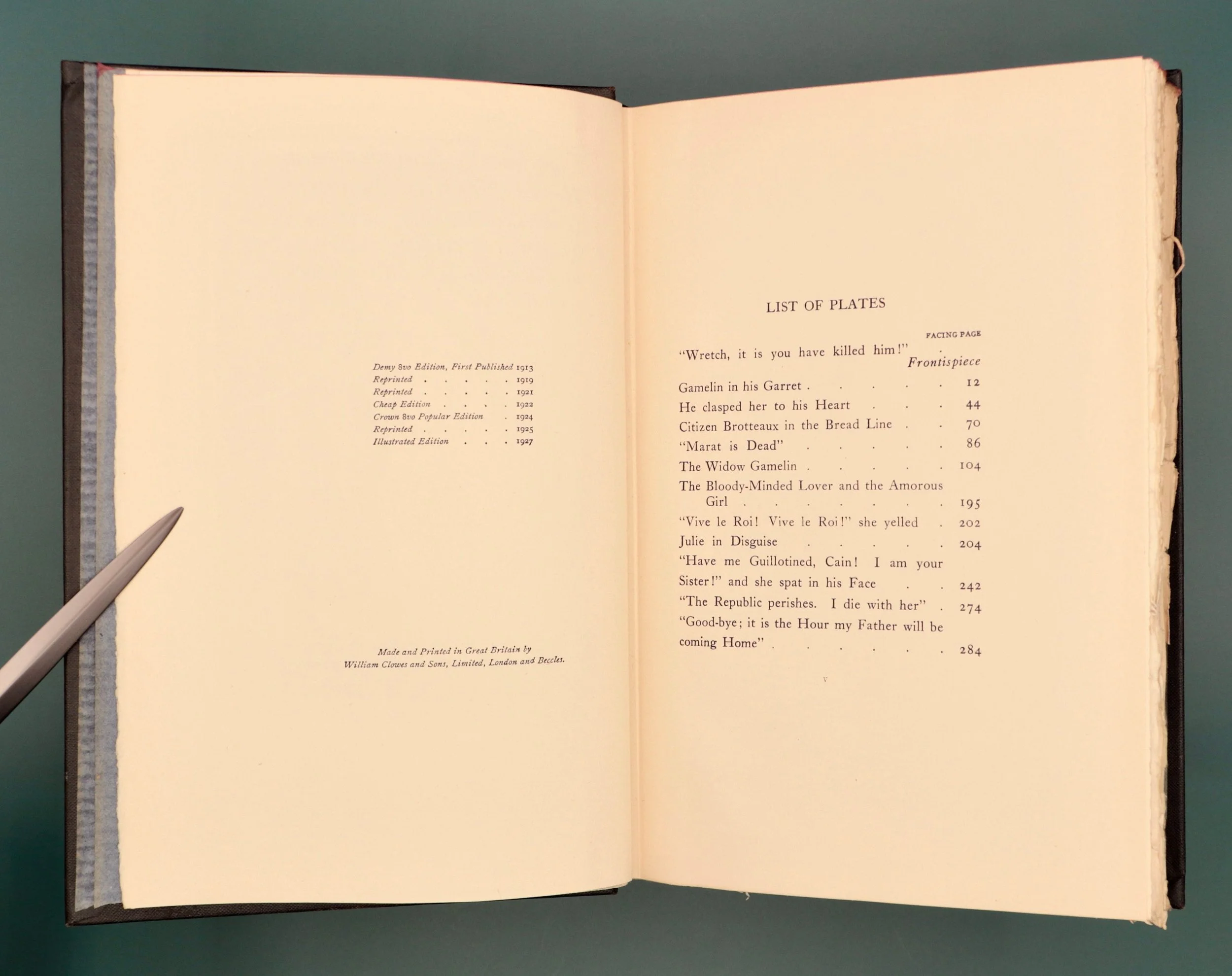 Demy 8vo Edition, First Published 1913
Reprinted 1919
Reprinted 1921
Cheap Edition 1922
Crown 8vo Popular Edition 1924
Reprinted 1925
Illustrated Edition 1927

Made and Printed in Great Britain by
William Clowes and Sons, Limited, London and Beccles.

LIST OF PLATES

FACING PAGE

"Wretch, it is you have killed him!" Frontispiece
Gamelin in his Garret 12
He clasped her to his Heart 44
Citizen Brotteaux in the Bread Line 70
"Marat is Dead" 86
The Widow Gamelin 104
The Bloody-Minded Lover and the Amorous Girl 195
"Vive le Roi! Vive le Roi!" she yelled 202
Julie in Disguise 204
"Have me Guillotined, Cain! I am your Sister!" and she spat in his Face 242
"The Republic perishes. I die with her" 274
"Good-bye; it is the Hour my Father will be coming Home" 284

v